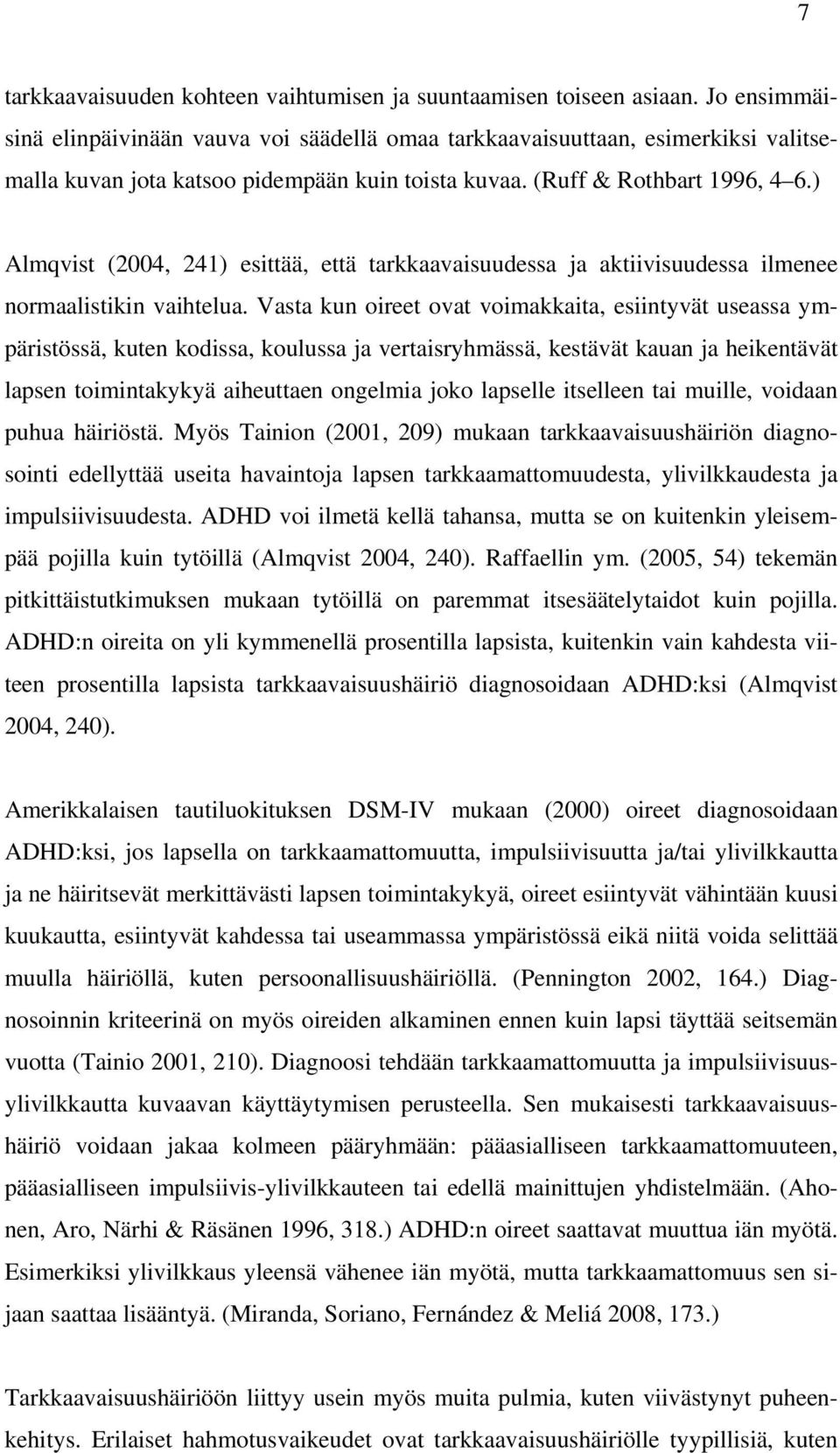 7

tarkkaavaisuuden kohteen vaihtumisen ja suuntaamisen toiseen asiaan. Jo ensimmäisinä elinpäivinään vauva voi säädellä omaa tarkkaavaisuuttaan, esimerkiksi valitsemalla kuvan jota katsoo pidempään kuin toista kuvaa. (Ruff & Rothbart 1996, 4–6.)

Almqvist (2004, 241) esittää, että tarkkaavaisuudessa ja aktiivisuudessa ilmenee normaalistikin vaihtelua. Vasta kun oireet ovat voimakkaita, esiintyvät useassa ympäristössä, kuten kodissa, koulussa ja vertaisryhmässä, kestävät kauan ja heikentävät lapsen toimintakykyä aiheuttaen ongelmia joko lapselle itselleen tai muille, voidaan puhua häiriöstä. Myös Tainion (2001, 209) mukaan tarkkaavaisuushäiriön diagnosointi edellyttää useita havaintoja lapsen tarkkaamattomuudesta, ylivilkkaudesta ja impulsiivisuudesta. ADHD voi ilmetä kellä tahansa, mutta se on kuitenkin yleisempää pojilla kuin tytöillä (Almqvist 2004, 240). Raffaellin ym. (2005, 54) tekemän pitkittäistutkimuksen mukaan tytöillä on paremmat itsesäätelytaidot kuin pojilla. ADHD:n oireita on yli kymmenellä prosentilla lapsista, kuitenkin vain kahdesta viiteen prosentilla lapsista tarkkaavaisuushäiriö diagnosoidaan ADHD:ksi (Almqvist 2004, 240).

Amerikkalaisen tautiluokituksen DSM-IV mukaan (2000) oireet diagnosoidaan ADHD:ksi, jos lapsella on tarkkaamattomuutta, impulsiivisuutta ja/tai ylivilkkautta ja ne häiritsevät merkittävästi lapsen toimintakykyä, oireet esiintyvät vähintään kuusi kuukautta, esiintyvät kahdessa tai useammassa ympäristössä eikä niitä voida selittää muulla häiriöllä, kuten persoonallisuushäiriöllä. (Pennington 2002, 164.) Diagnosoinnin kriteerinä on myös oireiden alkaminen ennen kuin lapsi täyttää seitsemän vuotta (Tainio 2001, 210). Diagnoosi tehdään tarkkaamattomuutta ja impulsiivisuusylivilkkautta kuvaavan käyttäytymisen perusteella. Sen mukaisesti tarkkaavaisuushäiriö voidaan jakaa kolmeen pääryhmään: pääasialliseen tarkkaamattomuuteen, pääasialliseen impulsiivis-ylivilkkauteen tai edellä mainittujen yhdistelmään. (Ahonen, Aro, Närhi & Räsänen 1996, 318.) ADHD:n oireet saattavat muuttua iän myötä. Esimerkiksi ylivilkkaus yleensä vähenee iän myötä, mutta tarkkaamattomuus sen sijaan saattaa lisääntyä. (Miranda, Soriano, Fernández & Meliá 2008, 173.)

Tarkkaavaisuushäiriöön liittyy usein myös muita pulmia, kuten viivästynyt puheenkehitys. Erilaiset hahmotusvaikeudet ovat tarkkaavaisuushäiriölle tyypillisiä, kuten